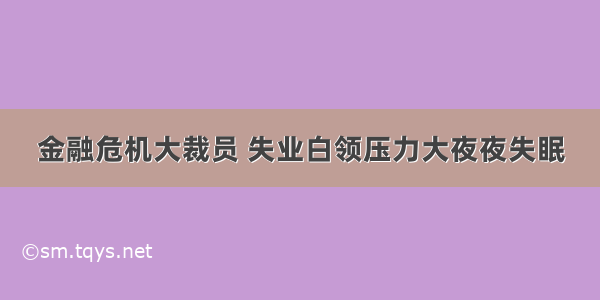 金融危机大裁员 失业白领压力大夜夜失眠

©sm.tqys.net